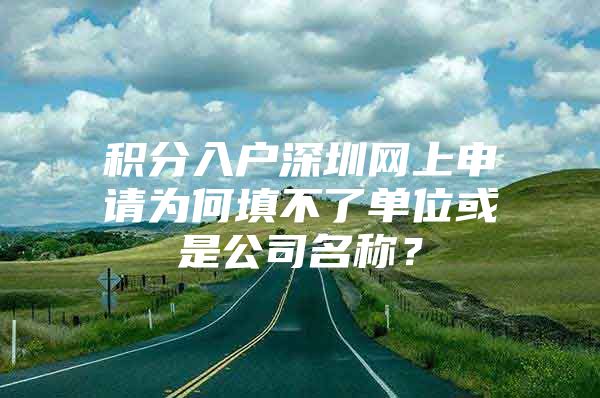 积分入户深圳网上申请为何填不了单位或是公司名称？